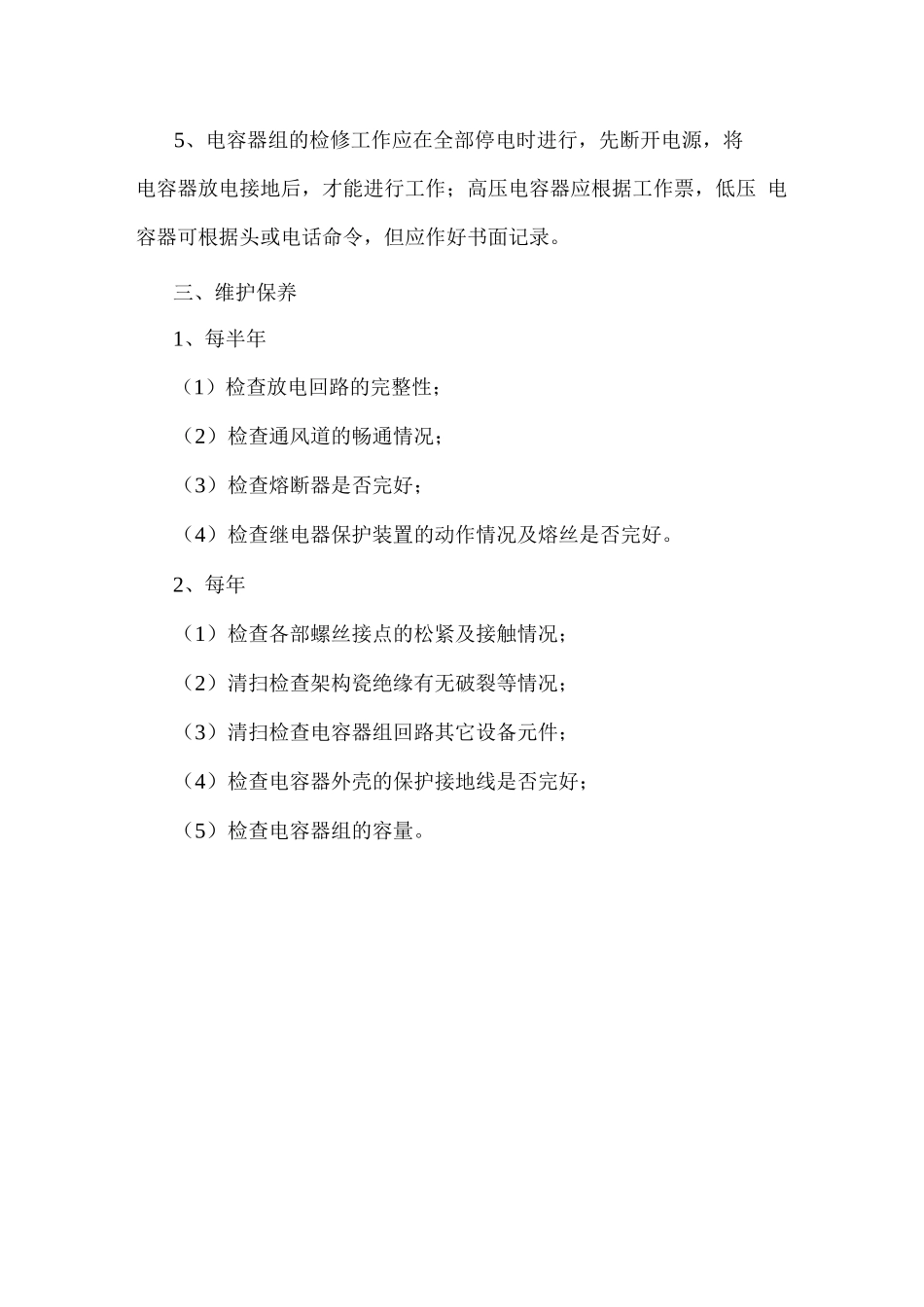 5、电容器组的检修工作应在全部停电时进行，先断开电源，将电容器放电接地后，才能进行工作；高压电容器应根据工作票，低压 电容器可根据头或电话命令，但应作好书面记录。

三、维护保养

1、每半年

（1）检查放电回路的完整性；

（2）检查通风道的畅通情况；

（3）检查熔断器是否完好；

（4）检查继电器保护装置的动作情况及熔丝是否完好。

2、每年

（1）检查各部螺丝接点的松紧及接触情况；

（2）清扫检查架构瓷绝缘有无破裂等情况；

（3）清扫检查电容器组回路其它设备元件；

（4）检查电容器外壳的保护接地线是否完好；

（5）检查电容器组的容量。